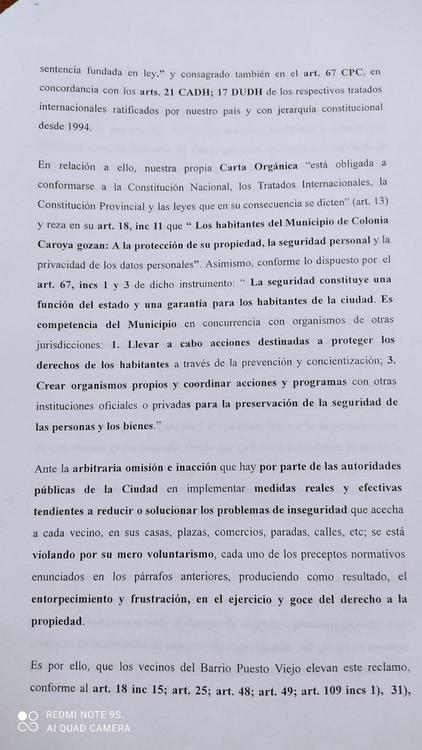 sentencia fundada en ley." y consagrado también en el art. 67 CPC, en concordancia con los arts. 21 CADH; 17 DUDH de los respectivos tratados internacionales ratificados por nuestro país y con jerarquía constitucional desde 1994.

En relación a ello, nuestra propia Carta Orgánica "está obligada a conformarse a la Constitución Nacional, los Tratados Internacionales, la Constitución Provincial y las leyes que en su consecuencia se dicten" (art. 13) y reza en su art. 18, inc 11 que " Los habitantes del Municipio de Colonia Caroya gozan: A la protección de su propiedad, la seguridad personal y la privacidad de los datos personales". Asimismo, conforme lo dispuesto por el art. 67, incs 1 y 3 de dicho instrumento: " La seguridad constituye una función del estado y una garantía para los habitantes de la ciudad. Es competencia del Municipio en concurrencia con organismos de otras jurisdicciones: 1. Llevar a cabo acciones destinadas a proteger los derechos de los habitantes a través de la prevención y concientización; 3. Crear organismos propios y coordinar acciones y programas con otras instituciones oficiales o privadas para la preservación de la seguridad de las personas y los bienes."

Ante la arbitraria omisión e inacción que hay por parte de las autoridades públicas de la Ciudad en implementar medidas reales y efectivas tendientes a reducir o solucionar los problemas de inseguridad que acecha a cada vecino, en sus casas, plazas, comercios, paradas, calles, etc; se está violando por su mero voluntarismo, cada uno de los preceptos normativos enunciados en los párrafos anteriores, produciendo como resultado, el entorpecimiento y frustración, en el ejercicio y goce del derecho a la propiedad.

Es por ello, que los vecinos del Barrio Puesto Viejo elevan este reclamo, conforme al art. 18 inc 15; art. 25; art. 48; art. 49; art. 109 incs 1), 31),

REDMI NOTE 9S
AI QUAD CAMERA